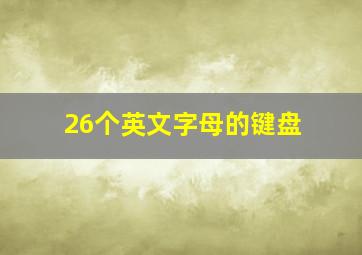 26个英文字母的键盘